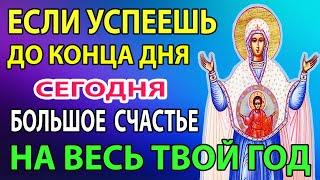 ЕСЛИ УСПЕЕШЬ ДО КОНЦА ДНЯ
СЕГОДНЯ
БОЛЬШОЕ СЧАСТЬЕ
НА ВЕСЬ ТВОЙ ГОД